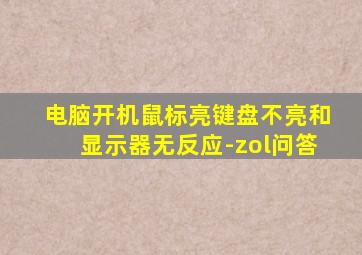 电脑开机鼠标亮键盘不亮和显示器无反应-zol问答